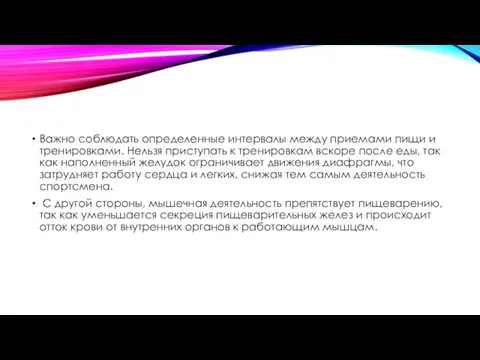 • Важно соблюдать определенные интервалы между приемами пищи и тренировками. Нельзя приступать к тренировкам вскоре после еды, так как наполненный желудок ограничивает движения диафрагмы, что затрудняет работу сердца и легких, снижая тем самым деятельность спортсмена.

• С другой стороны, мышечная деятельность препятствует пищеварению, так как уменьшается секреция пищеварительных желез и происходит отток крови от внутренних органов к работающим мышцам.